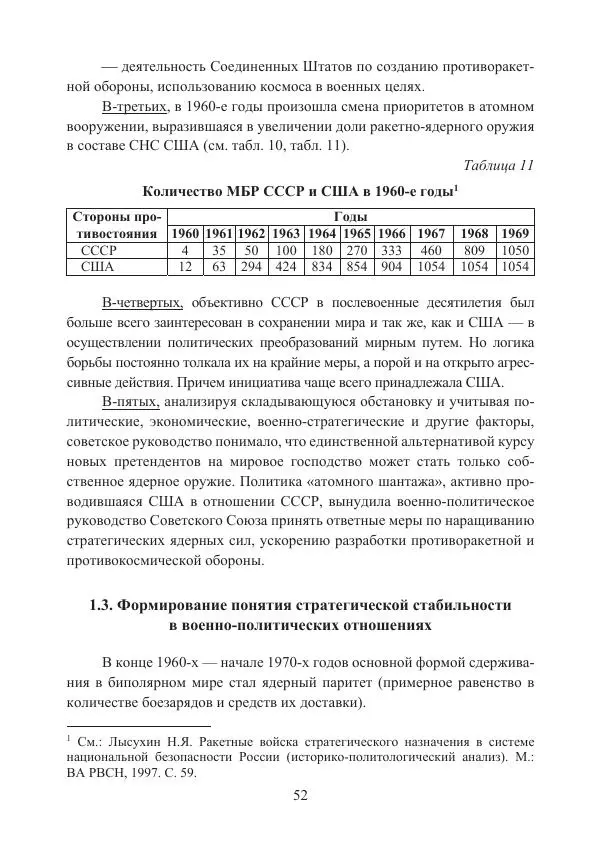 — деятельность Соединенных Штатов по созданию противоракетной обороны, использованию космоса в военных целях.

В-третьих, в 1960-е годы произошла смена приоритетов в атомном вооружении, выразившаяся в увеличении доли ракетно-ядерного оружия в составе СНС США (см. табл. 10, табл. 11).

Таблица 11

Количество МБР СССР и США в 1960-е годы$^1$

| Стороны противостояния | Годы | | | | | | | | | |
|---|---|---|---|---|---|---|---|---|---|---|
| | 1960 | 1961 | 1962 | 1963 | 1964 | 1965 | 1966 | 1967 | 1968 | 1969 |
| СССР | 4 | 35 | 50 | 100 | 180 | 270 | 333 | 460 | 809 | 1050 |
| США | 12 | 63 | 294 | 424 | 834 | 854 | 904 | 1054 | 1054 | 1054 |

В-четвертых, объективно СССР в послевоенные десятилетия был больше всего заинтересован в сохранении мира и так же, как и США — в осуществлении политических преобразований мирным путем. Но логика борьбы постоянно толкала их на крайние меры, а порой и на открыто агрессивные действия. Причем инициатива чаще всего принадлежала США.

В-пятых, анализируя складывающуюся обстановку и учитывая политические, экономические, военно-стратегические и другие факторы, советское руководство понимало, что единственной альтернативой курсу новых претендентов на мировое господство может стать только собственное ядерное оружие. Политика «атомного шантажа», активно проводившаяся США в отношении СССР, вынудила военно-политическое руководство Советского Союза принять ответные меры по наращиванию стратегических ядерных сил, ускорению разработки противоракетной и противокосмической обороны.

1.3. Формирование понятия стратегической стабильности в военно-политических отношениях

В конце 1960-х — начале 1970-х годов основной формой сдерживания в биполярном мире стал ядерный паритет (примерное равенство в количестве боезарядов и средств их доставки).

$^1$ См.: Лысухин Н.Я. Ракетные войска стратегического назначения в системе национальной безопасности России (историко-политологический анализ). М.: ВА РВСН, 1997. С. 59.

52